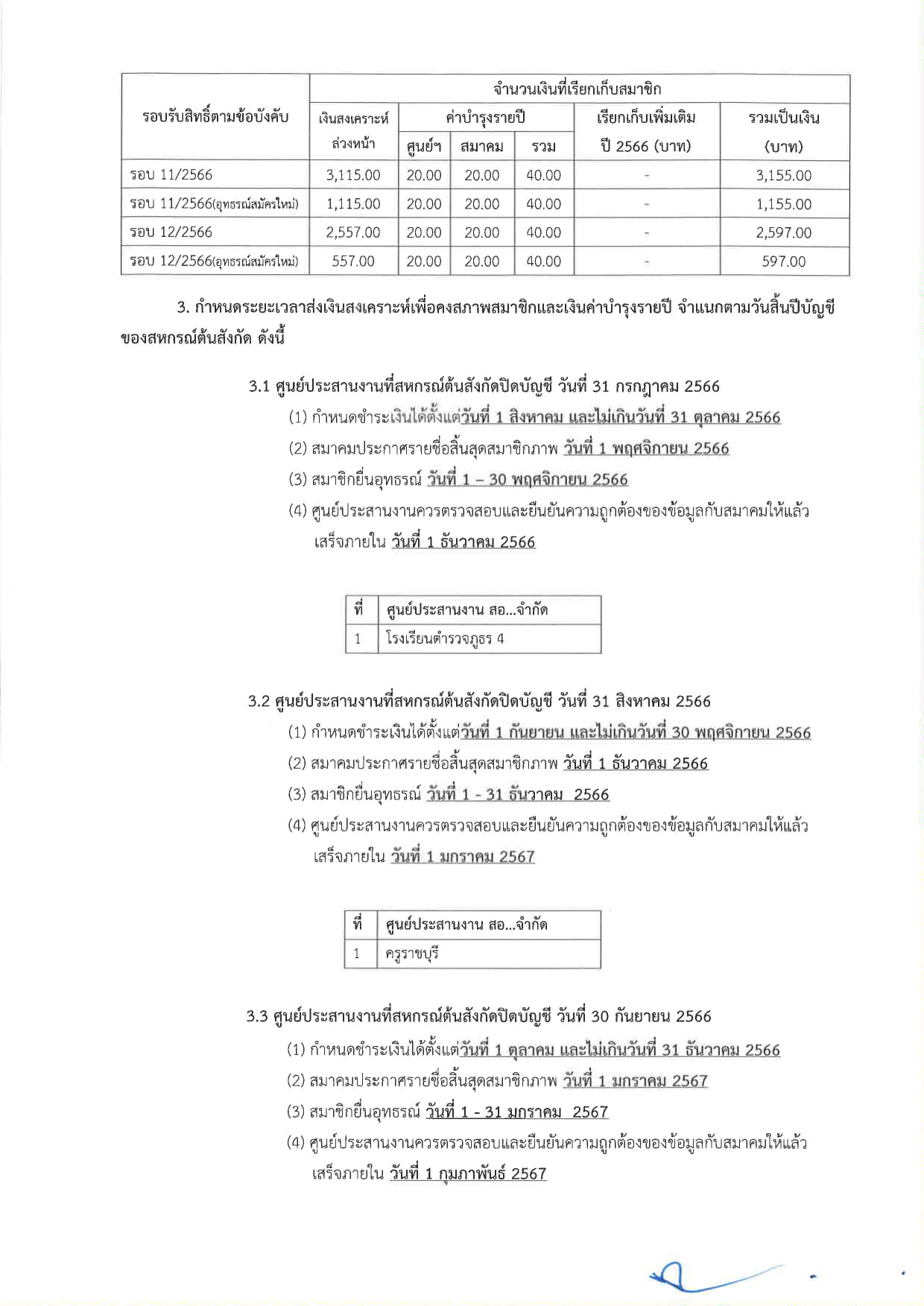 | รอบรับสิทธิ์ตามข้อบังคับ | จำนวนเงินที่เรียกเก็บสมาชิก | | | | | |
|---|---|---|---|---|---|---|
| | เงินสงเคราะห์ล่วงหน้า | ค่าบำรุงรายปี | | | เรียกเก็บเพิ่มเติม ปี 2566 (บาท) | รวมเป็นเงิน (บาท) |
| | | ศูนย์ฯ | สมาคม | รวม | | |
| รอบ 11/2566 | 3,115.00 | 20.00 | 20.00 | 40.00 | - | 3,155.00 |
| รอบ 11/2566(อุทธรณ์สมัครใหม่) | 1,115.00 | 20.00 | 20.00 | 40.00 | - | 1,155.00 |
| รอบ 12/2566 | 2,557.00 | 20.00 | 20.00 | 40.00 | - | 2,597.00 |
| รอบ 12/2566(อุทธรณ์สมัครใหม่) | 557.00 | 20.00 | 20.00 | 40.00 | - | 597.00 |

3. กำหนดระยะเวลาส่งเงินสงเคราะห์เพื่อคงสภาพสมาชิกและเงินค่าบำรุงรายปี จำแนกตามวันสิ้นปีบัญชีของสหกรณ์ต้นสังกัด ดังนี้

3.1 ศูนย์ประสานงานที่สหกรณ์ต้นสังกัดปิดบัญชี วันที่ 31 กรกฎาคม 2566
(1) กำหนดชำระเงินได้ตั้งแต่วันที่ 1 สิงหาคม และไม่เกินวันที่ 31 ตุลาคม 2566
(2) สมาคมประกาศรายชื่อสิ้นสุดสมาชิกภาพ วันที่ 1 พฤศจิกายน 2566
(3) สมาชิกยื่นอุทธรณ์ วันที่ 1 – 30 พฤศจิกายน 2566
(4) ศูนย์ประสานงานควรตรวจสอบและยืนยันความถูกต้องของข้อมูลกับสมาคมให้แล้วเสร็จภายใน วันที่ 1 ธันวาคม 2566

| ที่ | ศูนย์ประสานงาน สอ...จำกัด |
|---|---|
| 1 | โรงเรียนตำรวจภูธร 4 |

3.2 ศูนย์ประสานงานที่สหกรณ์ต้นสังกัดปิดบัญชี วันที่ 31 สิงหาคม 2566
(1) กำหนดชำระเงินได้ตั้งแต่วันที่ 1 กันยายน และไม่เกินวันที่ 30 พฤศจิกายน 2566
(2) สมาคมประกาศรายชื่อสิ้นสุดสมาชิกภาพ วันที่ 1 ธันวาคม 2566
(3) สมาชิกยื่นอุทธรณ์ วันที่ 1 - 31 ธันวาคม 2566
(4) ศูนย์ประสานงานควรตรวจสอบและยืนยันความถูกต้องของข้อมูลกับสมาคมให้แล้วเสร็จภายใน วันที่ 1 มกราคม 2567

| ที่ | ศูนย์ประสานงาน สอ...จำกัด |
|---|---|
| 1 | ครูราชบุรี |

3.3 ศูนย์ประสานงานที่สหกรณ์ต้นสังกัดปิดบัญชี วันที่ 30 กันยายน 2566
(1) กำหนดชำระเงินได้ตั้งแต่วันที่ 1 ตุลาคม และไม่เกินวันที่ 31 ธันวาคม 2566
(2) สมาคมประกาศรายชื่อสิ้นสุดสมาชิกภาพ วันที่ 1 มกราคม 2567
(3) สมาชิกยื่นอุทธรณ์ วันที่ 1 - 31 มกราคม 2567
(4) ศูนย์ประสานงานควรตรวจสอบและยืนยันความถูกต้องของข้อมูลกับสมาคมให้แล้วเสร็จภายใน วันที่ 1 กุมภาพันธ์ 2567